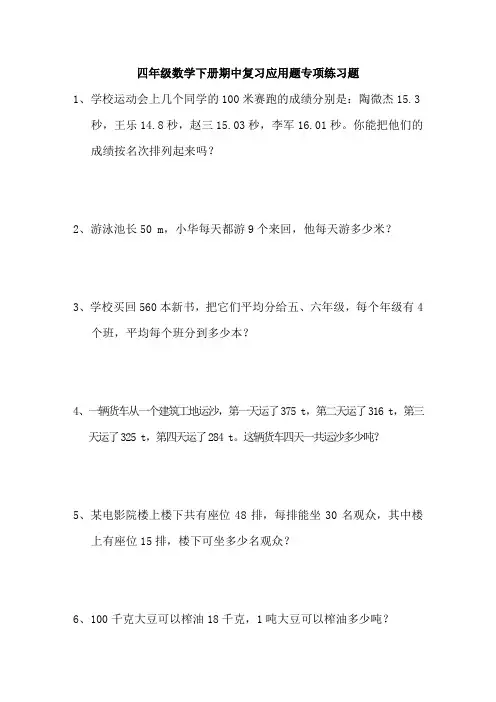 四年级数学下册期中复习应用题专项练习题

1、学校运动会上几个同学的 100 米赛跑的成绩分别是：陶微杰 15.3 秒，王乐 14.8 秒，赵三 15.03 秒，李军 16.01 秒。你能把他们的成绩按名次排列起来吗？

2、游泳池长 50 m，小华每天都游 9 个来回，他每天游多少米？

3、学校买回 560 本新书，把它们平均分给五、六年级，每个年级有 4 个班，平均每个班分到多少本？

4、一辆货车从一个建筑工地运沙，第一天运了 375 t，第二天运了 316 t，第三天运了 325 t，第四天运了 284 t。这辆货车四天一共运沙多少吨？

5、某电影院楼上楼下共有座位 48 排，每排能坐 30 名观众，其中楼上有座位 15 排，楼下可坐多少名观众？

6、100 千克大豆可以榨油 18 千克，1 吨大豆可以榨油多少吨？